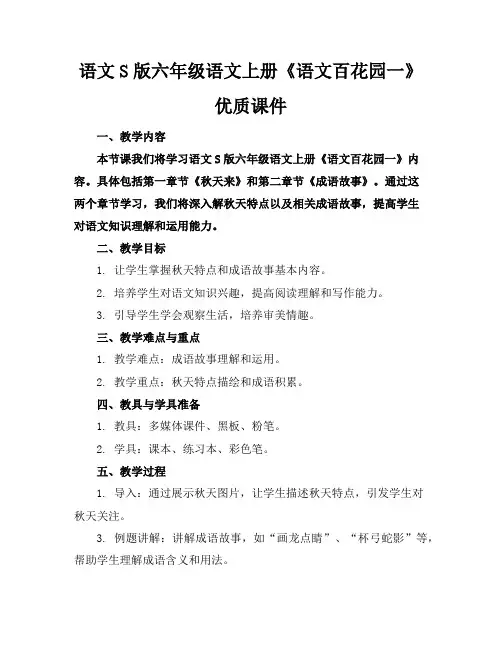 语文S版六年级语文上册《语文百花园一》优质课件

一、教学内容

本节课我们将学习语文S版六年级语文上册《语文百花园一》内容。具体包括第一章节《秋天来》和第二章节《成语故事》。通过这两个章节学习，我们将深入解秋天特点以及相关成语故事，提高学生对语文知识理解和运用能力。

二、教学目标

1. 让学生掌握秋天特点和成语故事基本内容。

2. 培养学生对语文知识兴趣，提高阅读理解和写作能力。

3. 引导学生学会观察生活，培养审美情趣。

三、教学难点与重点

1. 教学难点：成语故事理解和运用。

2. 教学重点：秋天特点描绘和成语积累。

四、教具与学具准备

1. 教具：多媒体课件、黑板、粉笔。

2. 学具：课本、练习本、彩色笔。

五、教学过程

1. 导入：通过展示秋天图片，让学生描述秋天特点，引发学生对秋天关注。

3. 例题讲解：讲解成语故事，如“画龙点睛”、“杯弓蛇影”等，帮助学生理解成语含义和用法。